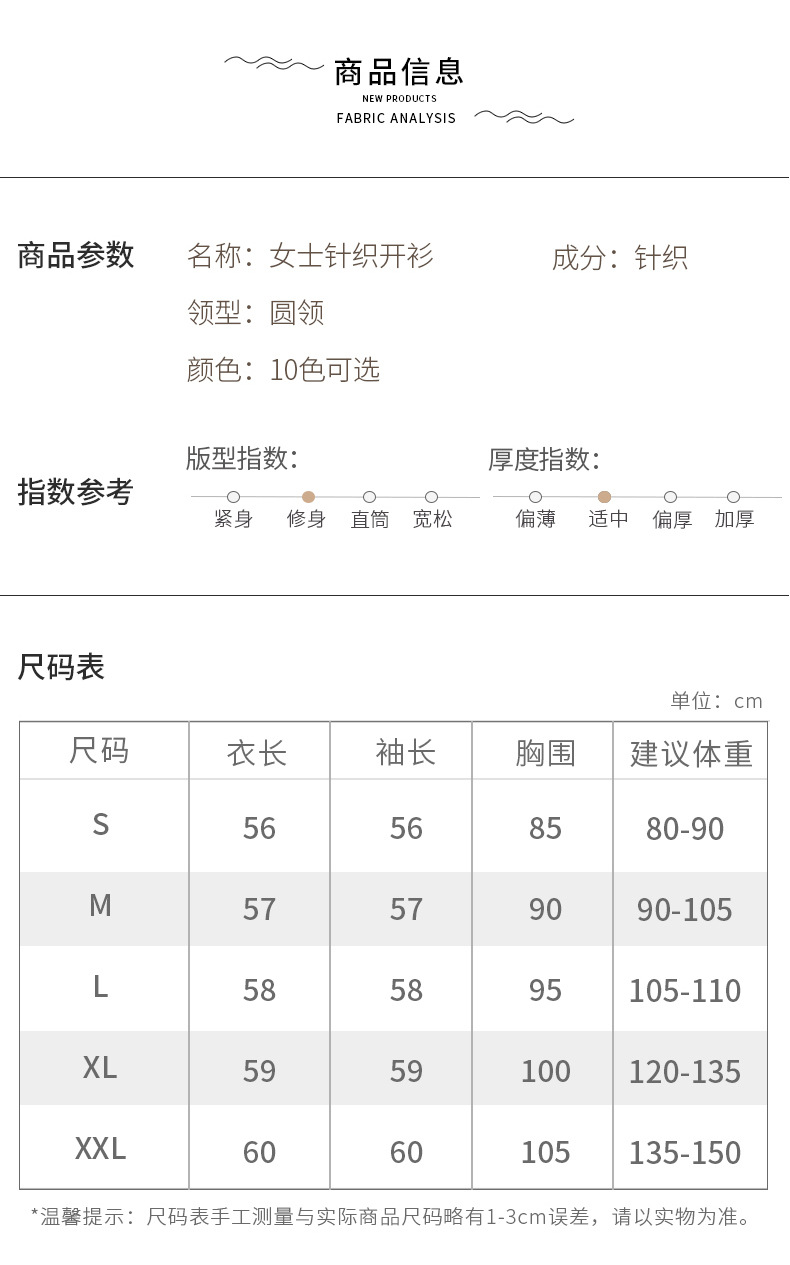 商品信息
NEW PRODUCTS
FABRIC ANALYSIS

商品参数
名称：女士针织开衫
成分：针织
领型：圆领
颜色：10色可选

指数参考
版型指数：
紧身 修身 直筒 宽松
厚度指数：
偏薄 适中 偏厚 加厚

尺码表
单位：cm

| 尺码 | 衣长 | 袖长 | 胸围 | 建议体重 |
|---|---|---|---|---|
| S | 56 | 56 | 85 | 80-90 |
| M | 57 | 57 | 90 | 90-105 |
| L | 58 | 58 | 95 | 105-110 |
| XL | 59 | 59 | 100 | 120-135 |
| XXL | 60 | 60 | 105 | 135-150 |

*温馨提示：尺码表手工测量与实际商品尺码略有1-3cm误差，请以实物为准。